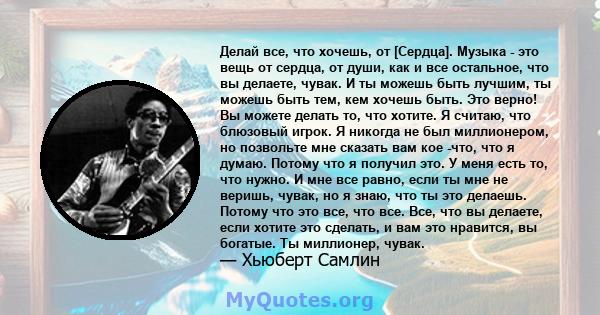 Делай все, что хочешь, от [Сердца]. Музыка - это вещь от сердца, от души, как и все остальное, что вы делаете, чувак. И ты можешь быть лучшим, ты можешь быть тем, кем хочешь быть. Это верно! Вы можете делать то, что хотите. Я считаю, что блюзовый игрок. Я никогда не был миллионером, но позвольте мне сказать вам кое -что, что я думаю. Потому что я получил это. У меня есть то, что нужно. И мне все равно, если ты мне не веришь, чувак, но я знаю, что ты это делаешь. Потому что это все, что все. Все, что вы делаете, если хотите это сделать, и вам это нравится, вы богатые. Ты миллионер, чувак.
— Хьюберт Самлин

MyQuotes.org